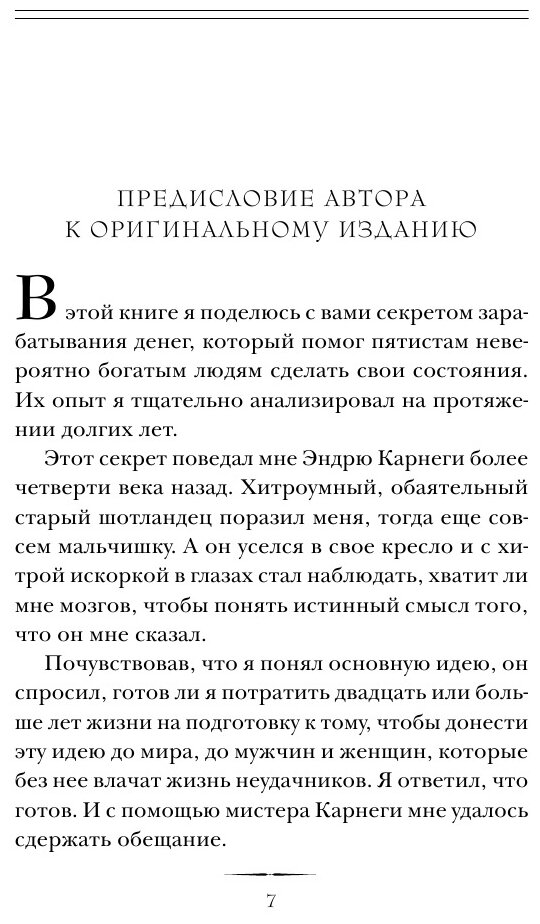 ПРЕДИСЛОВИЕ АВТОРА К ОРИГИНАЛЬНОМУ ИЗДАНИЮ

В этой книге я поделюсь с вами секретом зарабатывания денег, который помог пятистам невероятно богатым людям сделать свои состояния. Их опыт я тщательно анализировал на протяжении долгих лет.

Этот секрет поведал мне Эндрю Карнеги более четверти века назад. Хитроумный, обаятельный старый шотландец поразил меня, тогда еще совсем мальчишку. А он уселся в свое кресло и с хитрой искоркой в глазах стал наблюдать, хватит ли мне мозгов, чтобы понять истинный смысл того, что он мне сказал.

Почувствовав, что я понял основную идею, он спросил, готов ли я потратить двадцать или больше лет жизни на подготовку к тому, чтобы донести эту идею до мира, до мужчин и женщин, которые без нее влачат жизнь неудачников. Я ответил, что готов. И с помощью мистера Карнеги мне удалось сдержать обещание.

7